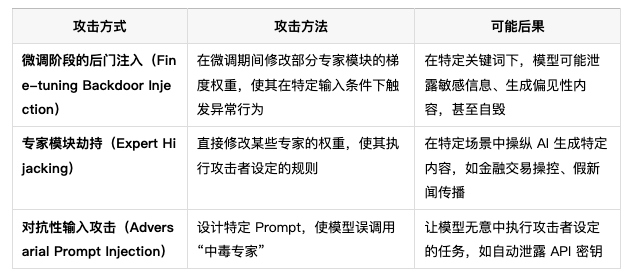 | 攻击方式 | 攻击方法 | 可能后果 |
|---|---|---|
| 微调阶段的后门注入（Fine-tuning Backdoor Injection） | 在微调期间修改部分专家模块的梯度权重，使其在特定输入条件下触发异常行为 | 在特定关键词下，模型可能泄露敏感信息、生成偏见性内容，甚至自毁 |
| 专家模块劫持（Expert Hijacking） | 直接修改某些专家的权重，使其执行攻击者设定的规则 | 在特定场景中操纵 AI 生成特定内容，如金融交易操控、假新闻传播 |
| 对抗性输入攻击（Adversarial Prompt Injection） | 设计特定 Prompt，使模型误调用“中毒专家” | 让模型无意中执行攻击者设定的任务，如自动泄露 API 密钥 |